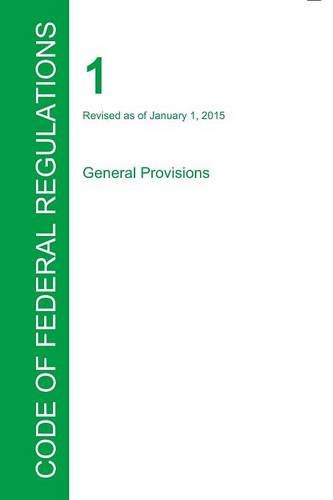 CODE OF FEDERAL REGULATIONS

1

Revised as of January 1, 2015

General Provisions